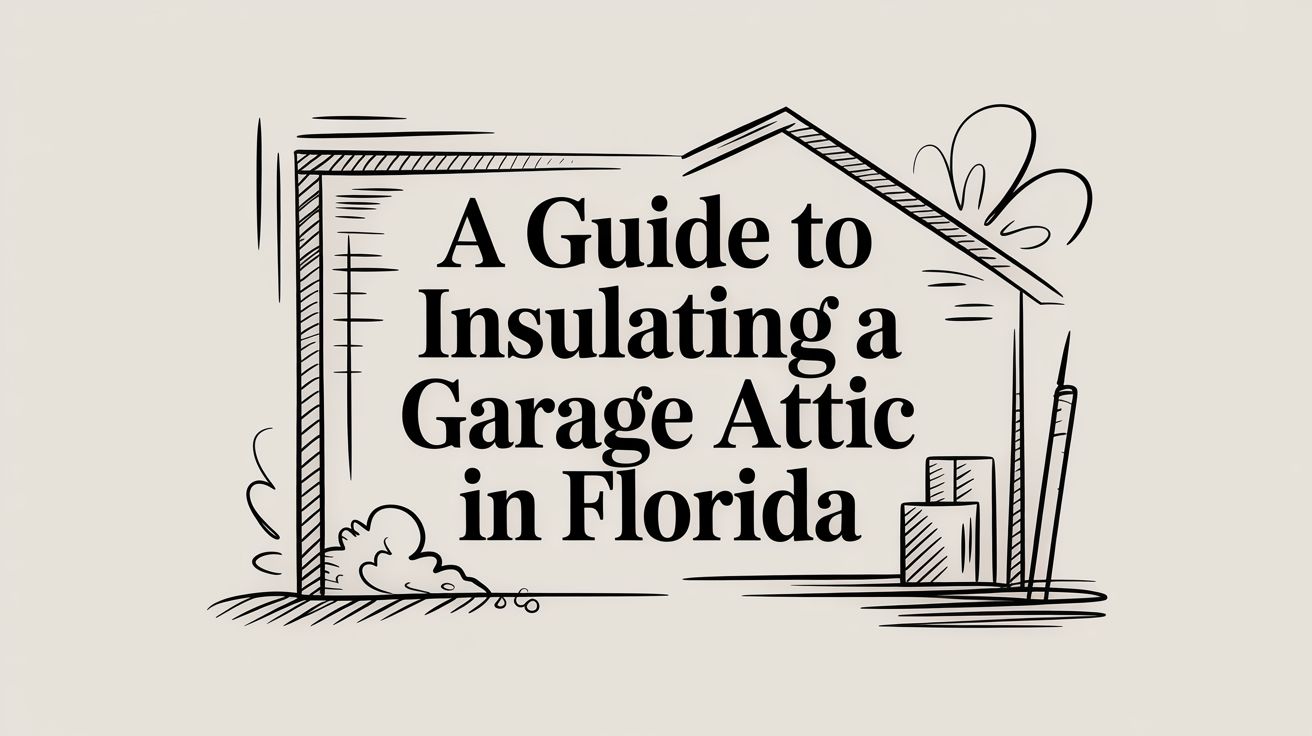 A Guide to Insulating a Garage Attic in Florida